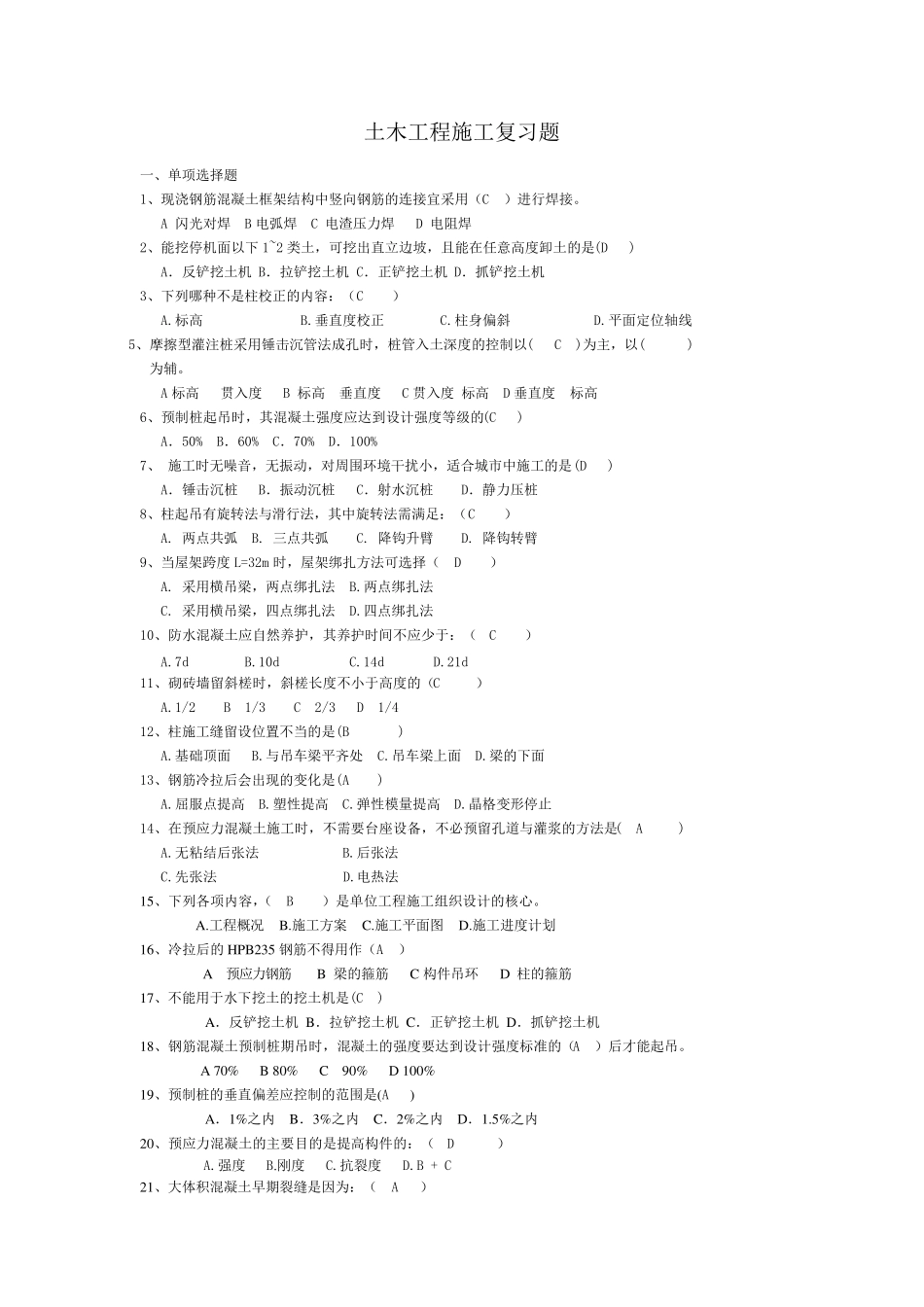 土木工程施工复习题

一、单项选择题

1、现浇钢筋混凝土框架结构中竖向钢筋的连接宜采用（C ）进行焊接。

A 闪光对焊 B 电弧焊 C 电渣压力焊 D 电阻焊

2、能挖停机面以下 1~2 类土，可挖出直立边坡，且能在任意高度卸土的是(D )

A. 反铲挖土机 B. 拉铲挖土机 C. 正铲挖土机 D. 抓铲挖土机

3、下列哪种不是柱校正的内容：（C ）

A.标高 B.垂直度校正 C.柱身偏斜 D.平面定位轴线

5、摩擦型灌注桩采用锤击沉管法成孔时，桩管入土深度的控制以( C )为主，以( )为辅。

A 标高 贯入度 B 标高 垂直度 C 贯入度 标高 D 垂直度 标高

6、预制桩起吊时，其混凝土强度应达到设计强度等级的(C )

A. 50% B. 60% C. 70% D. 100%

7、 施工时无噪音，无振动，对周围环境干扰小，适合城市中施工的是(D )

A. 锤击沉桩 B. 振动沉桩 C. 射水沉桩 D. 静力压桩

8、柱起吊有旋转法与滑行法，其中旋转法需满足：（C ）

A. 两点共弧 B. 三点共弧 C. 降钩升臂 D. 降钩转臂

9、当屋架跨度 L=32m 时，屋架绑扎方法可选择（ D ）

A. 采用横吊梁，两点绑扎法 B.两点绑扎法

C. 采用横吊梁，四点绑扎法 D.四点绑扎法

10、防水混凝土应自然养护，其养护时间不应少于：（ C ）

A.7d B.10d C.14d D.21d

11、砌砖墙留斜槎时，斜槎长度不小于高度的（C ）

A.1/2 B 1/3 C 2/3 D 1/4

12、柱施工缝留设位置不当的是(B )

A.基础顶面 B.与吊车梁平齐处 C.吊车梁上面 D.梁的下面

13、钢筋冷拉后会出现的变化是(A )

A.屈服点提高 B.塑性提高 C.弹性模量提高 D.晶格变形停止

14、在预应力混凝土施工时，不需要台座设备，不必预留孔道与灌浆的方法是( A )

A.无粘结后张法 B.后张法

C.先张法 D.电热法

15、下列各项内容，( B )是单位工程施工组织设计的核心。

A.工程概况 B.施工方案 C.施工平面图 D.施工进度计划

16、冷拉后的 HPB235 钢筋不得用作（A ）

A 预应力钢筋 B 梁的箍筋 C 构件吊环 D 柱的箍筋

17、不能用于水下挖土的挖土机是(C )

A. 反铲挖土机 B. 拉铲挖土机 C. 正铲挖土机 D. 抓铲挖土机

18、钢筋混凝土预制桩期吊时，混凝土的强度要达到设计强度标准的（A ）后才能起吊。

A 70% B 80% C 90% D 100%

19、预制桩的垂直偏差应控制的范围是(A )

A. 1%之内 B. 3%之内 C. 2%之内 D. 1.5%之内

20、预应力混凝土的主要目的是提高构件的：（ D ）

A.强度 B.刚度 C.抗裂度 D.B + C

21、大体积混凝土早期裂缝是因为：（ A ）